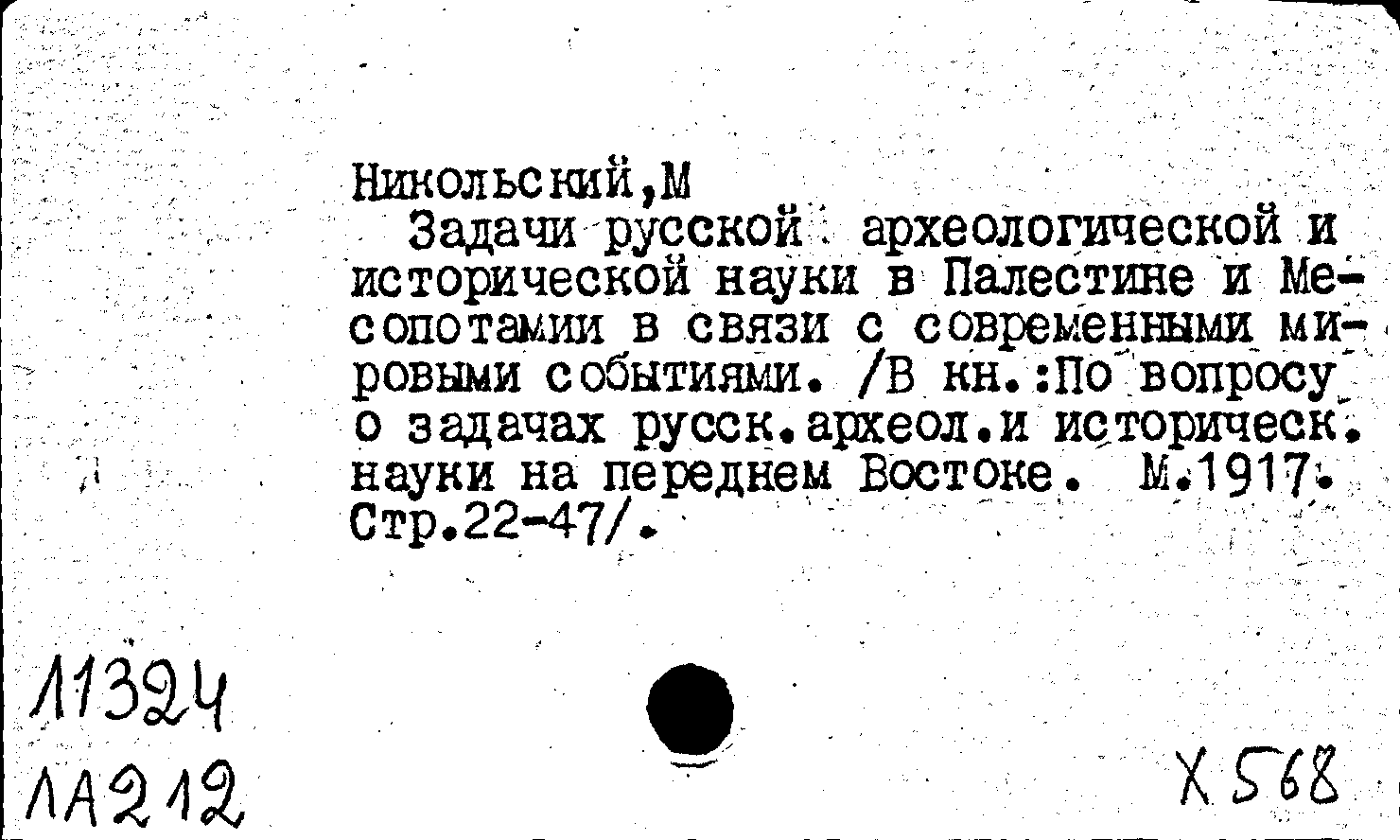 Никольский,М
Задачи русской археологической и исторической науки в Палестине и Месопотамии в связи с современными мировыми событиями. /В кн.:По вопросу о задачах русск.археол.и историческ. науки на переднем Востоке. М.1917. Стр.22-47/.

11324
ЛА212

Х 568